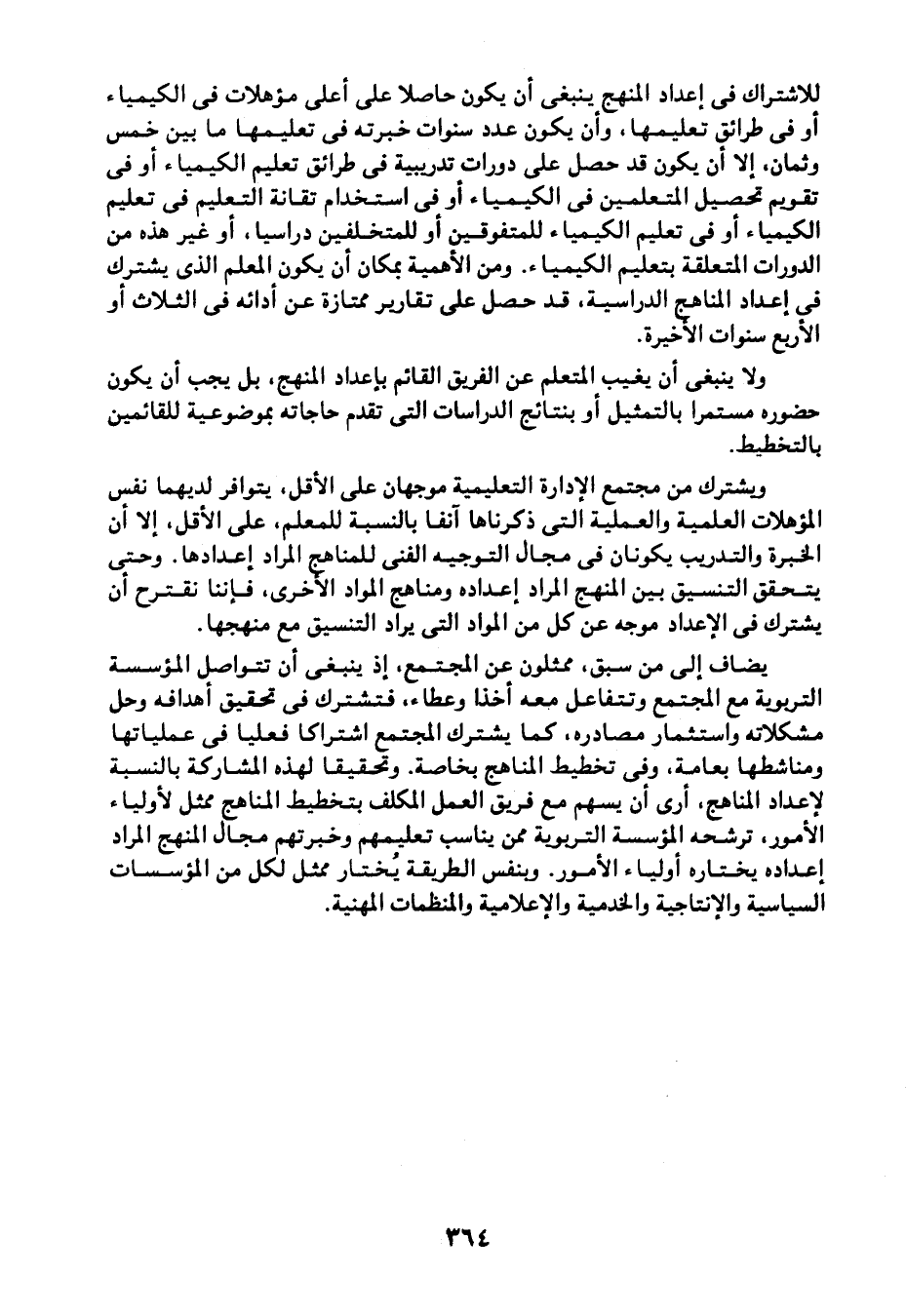 للاشتراك فى إعداد المنهج ينبغى أن يكون حاصلا على أعلى مؤهلات فى الكيمياء أو فى طرائق تعليمها، وأن يكون عدد سنوات خبرته فى تعليمها ما بين خمس وثمان، إلا أن يكون قد حصل على دورات تدريبية فى طرائق تعليم الكيمياء أو فى تقويم تحصيل المتعلمين فى الكيمياء أو فى استخدام تقانة التعليم فى تعليم الكيمياء أو فى تعليم الكيمياء للمتفوقين أو للمتخلفين دراسيا، أو غير هذه من الدورات المتعلقة بتعليم الكيمياء. ومن الأهمية بمكان أن يكون المعلم الذى يشترك فى إعداد المناهج الدراسية، قد حصل على تقارير ممتازة عن أدائه فى الثلاث أو الأربع سنوات الأخيرة.

ولا ينبغى أن يغيب المتعلم عن الفريق القائم بإعداد المنهج، بل يجب أن يكون حضوره مستمرا بالتمثيل أو بنتائج الدراسات التى تقدم حاجاته بموضوعية للقائمين بالتخطيط.

ويشترك من مجتمع الإدارة التعليمية موجهان على الأقل، يتوافر لديهما نفس المؤهلات العلمية والعملية التى ذكرناها آنفا بالنسبة للمعلم، على الأقل، إلا أن الخبرة والتدريب يكونان فى مجال التوجيه الفنى للمناهج المراد إعدادها. وحتى يتحقق التنسيق بين المنهج المراد إعداده ومناهج المواد الأخرى، فإننا نقترح أن يشترك فى الإعداد موجه عن كل من المواد التى يراد التنسيق مع منهجها.

يضاف إلى من سبق، ممثلون عن المجتمع، إذ ينبغى أن تتواصل المؤسسة التربوية مع المجتمع وتتفاعل معه أخذا وعطاء، فتشترك فى تحقيق أهدافه وحل مشكلاته واستثمار مصادره، كما يشترك المجتمع اشتراكا فعليا فى عملياتها ومناشطها بعامة، وفى تخطيط المناهج بخاصة. وتحقيقا لهذه المشاركة بالنسبة لإعداد المناهج، أرى أن يسهم مع فريق العمل المكلف بتخطيط المناهج ممثل لأولياء الأمور، ترشحه المؤسسة التربوية ممن يناسب تعليمهم وخبرتهم مجال المنهج المراد إعداده يختاره أولياء الأمور. وبنفس الطريقة يُختار ممثل لكل من المؤسسات السياسية والإنتاجية والخدمية والإعلامية والمنظمات المهنية.

٣٦٤